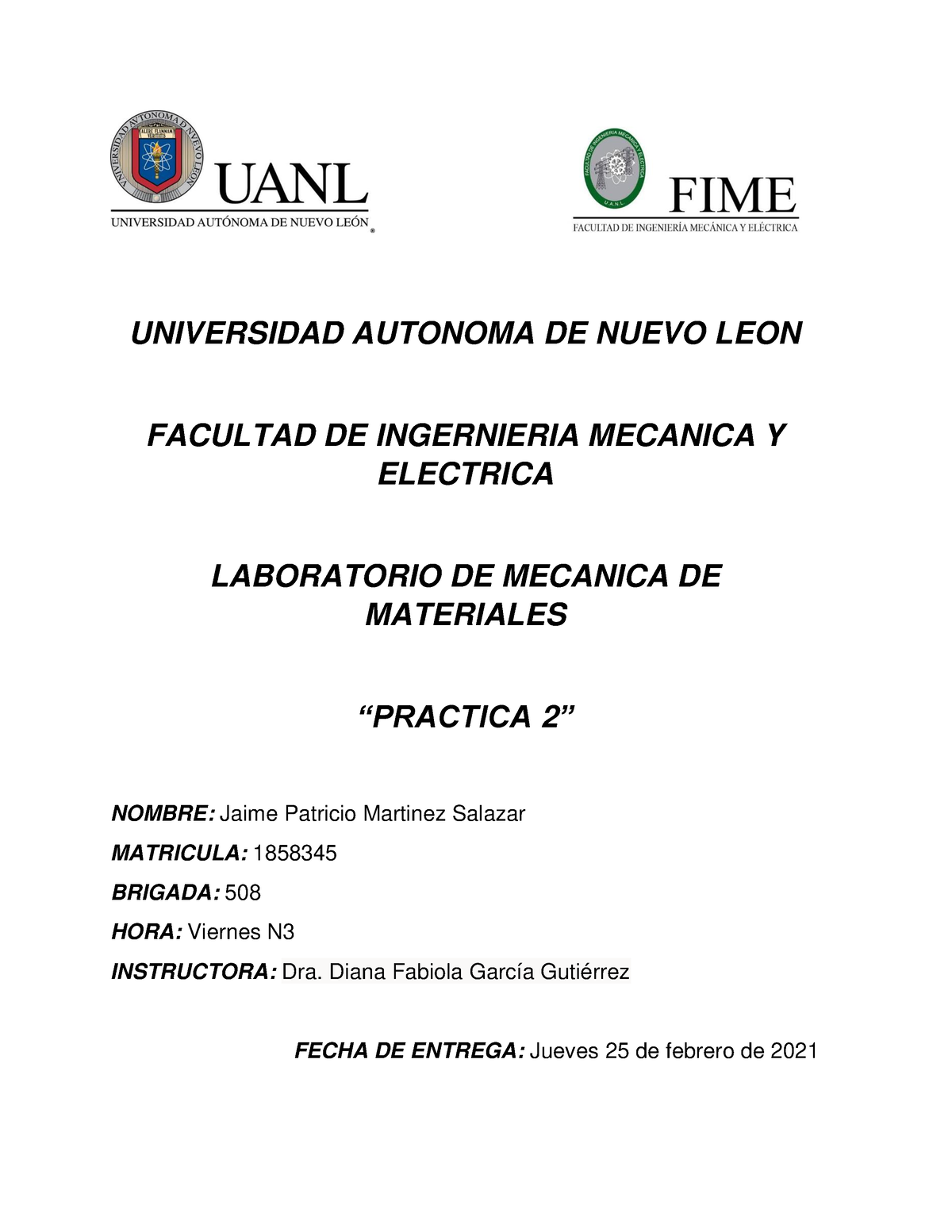 UNIVERSIDAD AUTONOMA DE NUEVO LEON
ALERE FLAMMAM VERITATIS
UANL
UNIVERSIDAD AUTÓNOMA DE NUEVO LEÓN ®

FACULTAD DE INGENIERIA MECANICA Y ELECTRICA
U.A.N.L.
FIME
FACULTAD DE INGENIERÍA MECÁNICA Y ELÉCTRICA

UNIVERSIDAD AUTONOMA DE NUEVO LEON

FACULTAD DE INGERNIERIA MECANICA Y ELECTRICA

LABORATORIO DE MECANICA DE MATERIALES

“PRACTICA 2”

NOMBRE: Jaime Patricio Martinez Salazar

MATRICULA: 1858345

BRIGADA: 508

HORA: Viernes N3

INSTRUCTORA: Dra. Diana Fabiola García Gutiérrez

FECHA DE ENTREGA: Jueves 25 de febrero de 2021